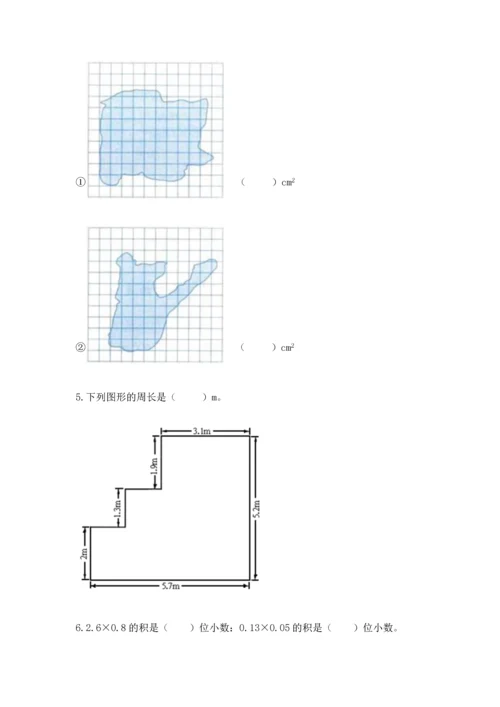 ①

（ ）$cm^2$

②

（ ）$cm^2$

5.下列图形的周长是（ ）m。

3.1m

1.9m

1.3m

5.2m

2m

5.7m

6.2.6×0.8的积是（ ）位小数；0.13×0.05的积是（ ）位小数。